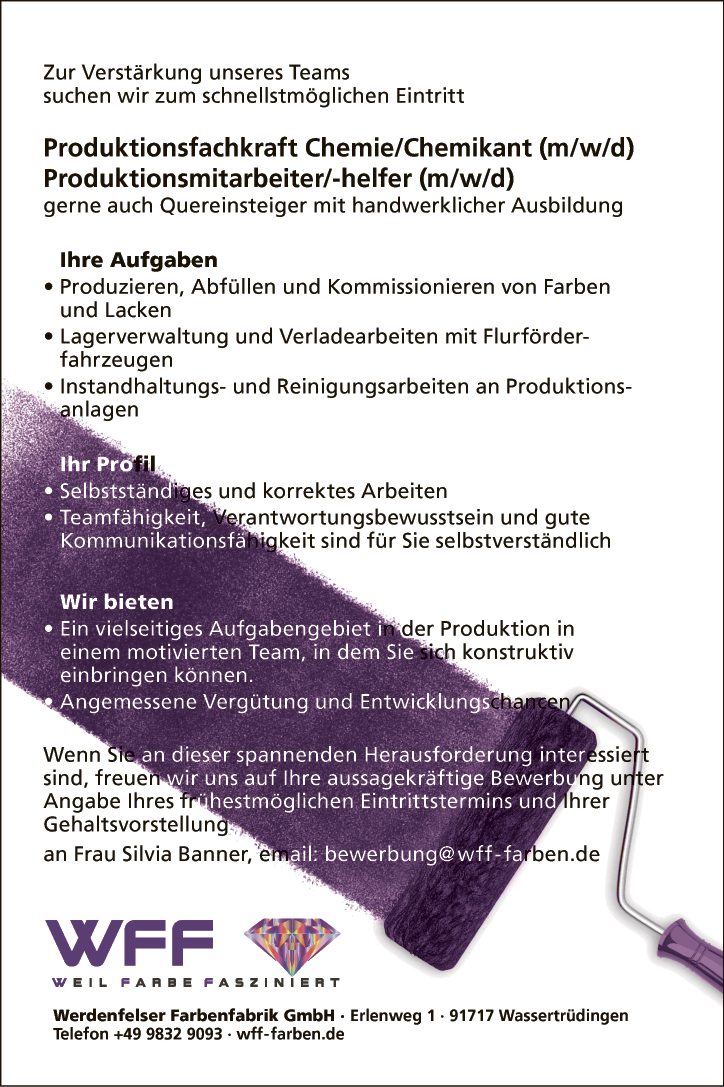 Zur Verstärkung unseres Teams
suchen wir zum schnellstmöglichen Eintritt

Produktionsfachkraft Chemie/Chemikant (m/w/d)
Produktionsmitarbeiter/-helfer (m/w/d)
gerne auch Quereinsteiger mit handwerklicher Ausbildung

Ihre Aufgaben
• Produzieren, Abfüllen und Kommissionieren von Farben und Lacken
• Lagerverwaltung und Verladearbeiten mit Flurförderfahrzeugen
• Instandhaltungs- und Reinigungsarbeiten an Produktionsanlagen

Ihr Profil
• Selbstständiges und korrektes Arbeiten
• Teamfähigkeit, Verantwortungsbewusstsein und gute Kommunikationsfähigkeit sind für Sie selbstverständlich

Wir bieten
• Ein vielseitiges Aufgabengebiet in der Produktion in einem motivierten Team, in dem Sie sich konstruktiv einbringen können.
• Angemessene Vergütung und Entwicklungschancen

Wenn Sie an dieser spannenden Herausforderung interessiert sind, freuen wir uns auf Ihre aussagekräftige Bewerbung unter Angabe Ihres frühestmöglichen Eintrittstermins und Ihrer Gehaltsvorstellung

an Frau Silvia Banner, email: bewerbung@wff-farben.de

WFF
WEIL FARBE FASZINIERT

Werdenfelser Farbenfabrik GmbH · Erlenweg 1 · 91717 Wassertrüdingen
Telefon +49 9832 9093 · wff-farben.de